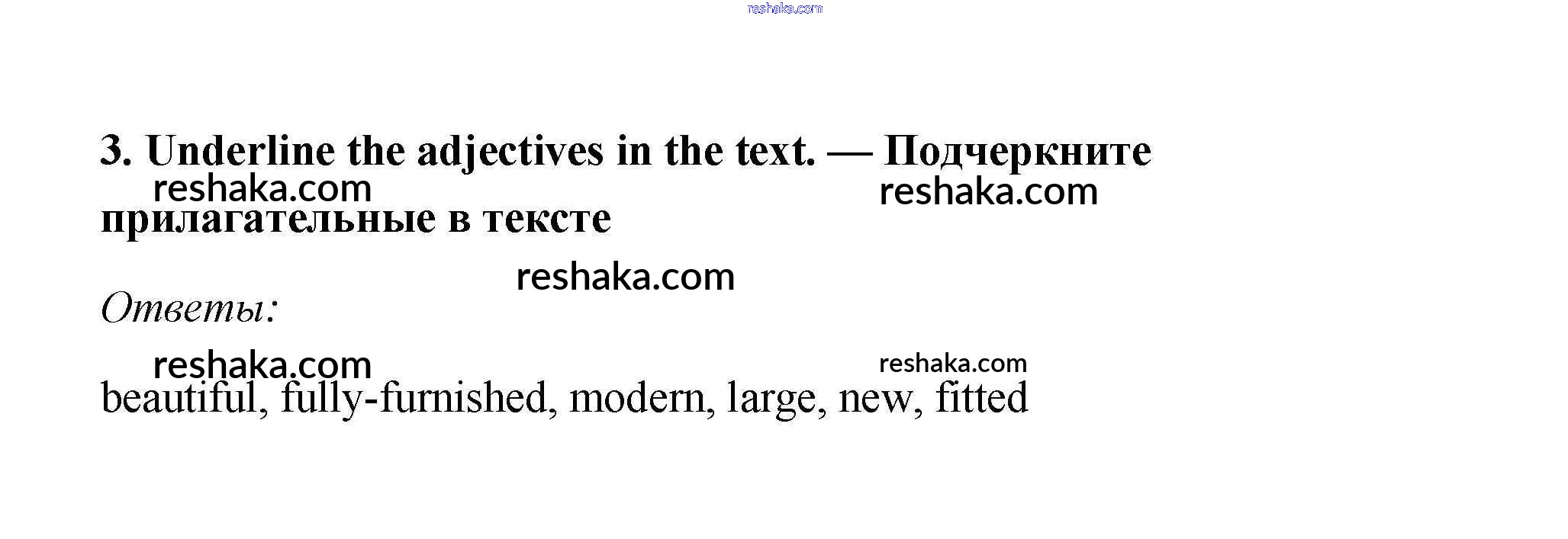 3. Underline the adjectives in the text. — Подчеркните прилагательные в тексте

Ответы:

beautiful, fully-furnished, modern, large, new, fitted

reshaka.com